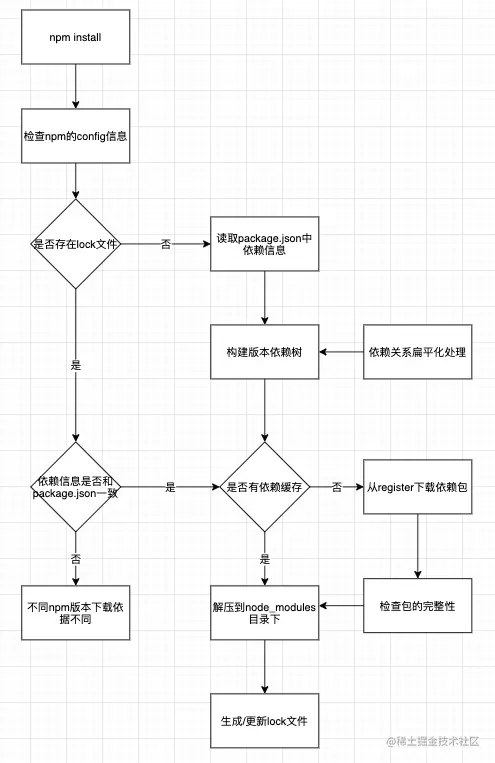 npm install

检查npm的config信息

是否存在lock文件

否

读取package.json中依赖信息

构建版本依赖树

依赖关系扁平化处理

是

依赖信息是否和package.json一致

是

是否有依赖缓存

否

从register下载依赖包

否

是

不同npm版本下载依据不同

解压到node_modules目录下

检查包的完整性

生成/更新lock文件

@稀土掘金技术社区